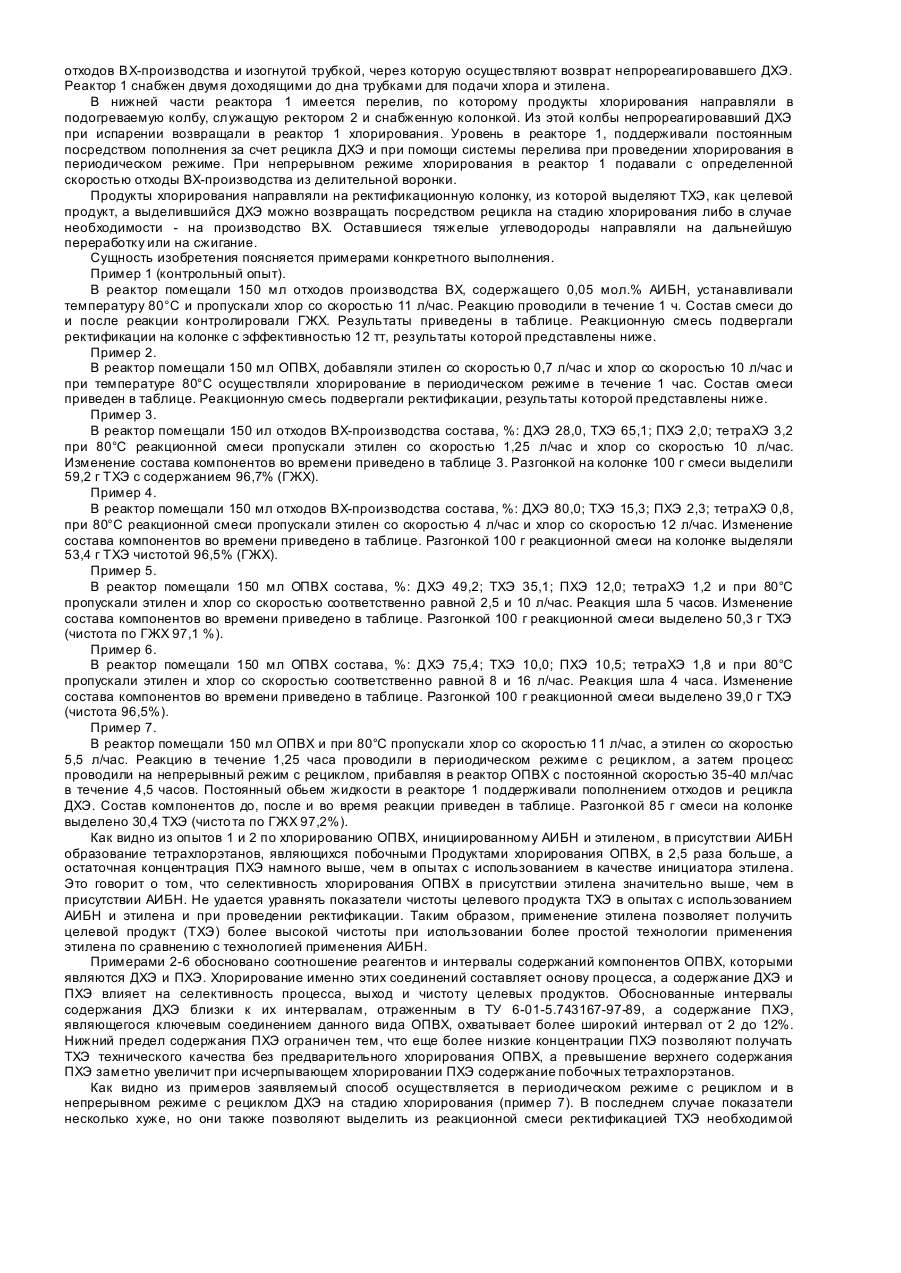 отходов ВХ-производства и изогнутой трубкой, через которую осуществляют возврат непрореагировавшего ДХЭ. Реактор 1 снабжен двумя доходящими до дна трубками для подачи хлора и этилена.

В нижней части реактора 1 имеется перелив, по которому продукты хлорирования направляли в подогреваемую колбу, служащую ректором 2 и снабженную колонкой. Из этой колбы непрореагировавший ДХЭ при испарении возвращали в реактор 1 хлорирования. Уровень в реакторе 1, поддерживали постоянным посредством пополнения за счет рецикла ДХЭ и при помощи системы перелива при проведении хлорирования в периодическом режиме. При непрерывном режиме хлорирования в реактор 1 подавали с определенной скоростью отходы ВХ-производства из делительной воронки.

Продукты хлорирования направляли на ректификационную колонку, из которой выделяют ТХЭ, как целевой продукт, а выделившийся ДХЭ можно возвращать посредством рецикла на стадию хлорирования либо в случае необходимости - на производство ВХ. Оставшиеся тяжелые углеводороды направляли на дальнейшую переработку или на сжигание.

Сущность изобретения поясняется примерами конкретного выполнения.

Пример 1 (контрольный опыт).

В реактор помещали 150 мл отходов производства ВХ, содержащего 0,05 мол.% АИБН, устанавливали температуру 80°С и пропускали хлор со скоростью 11 л/час. Реакцию проводили в течение 1 ч. Состав смеси до и после реакции контролировали ГЖХ. Результаты приведены в таблице. Реакционную смесь подвергали ректификации на колонке с эффективностью 12 тт, результаты которой представлены ниже.

Пример 2.

В реактор помещали 150 мл ОПВХ, добавляли этилен со скоростью 0,7 л/час и хлор со скоростью 10 л/час и при температуре 80°С осуществляли хлорирование в периодическом режиме в течение 1 час. Состав смеси приведен в таблице. Реакционную смесь подвергали ректификации, результаты которой представлены ниже.

Пример 3.

В реактор помещали 150 ил отходов ВХ-производства состава, %: ДХЭ 28,0, ТХЭ 65,1; ПХЭ 2,0; тетраХЭ 3,2 при 80°С реакционной смеси пропускали этилен со скоростью 1,25 л/час и хлор со скоростью 10 л/час. Изменение состава компонентов во времени приведено в таблице 3. Разгонкой на колонке 100 г смеси выделили 59,2 г ТХЭ с содержанием 96,7% (ГЖХ).

Пример 4.

В реактор помещали 150 мл отходов ВХ-производства состава, %: ДХЭ 80,0; ТХЭ 15,3; ПХЭ 2,3; тетраХЭ 0,8, при 80°С реакционной смеси пропускали этилен со скоростью 4 л/час и хлор со скоростью 12 л/час. Изменение состава компонентов во времени приведено в таблице. Разгонкой 100 г реакционной смеси на колонке выделяли 53,4 г ТХЭ чистотой 96,5% (ГЖХ).

Пример 5.

В реактор помещали 150 мл ОПВХ состава, %: ДХЭ 49,2; ТХЭ 35,1; ПХЭ 12,0; тетраХЭ 1,2 и при 80°С пропускали этилен и хлор со скоростью соответственно равной 2,5 и 10 л/час. Реакция шла 5 часов. Изменение состава компонентов во времени приведено в таблице. Разгонкой 100 г реакционной смеси выделено 50,3 г ТХЭ (чистота по ГЖХ 97,1 %).

Пример 6.

В реактор помещали 150 мл ОПВХ состава, %: ДХЭ 75,4; ТХЭ 10,0; ПХЭ 10,5; тетраХЭ 1,8 и при 80°С пропускали этилен и хлор со скоростью соответственно равной 8 и 16 л/час. Реакция шла 4 часа. Изменение состава компонентов во времени приведено в таблице. Разгонкой 100 г реакционной смеси выделено 39,0 г ТХЭ (чистота 96,5%).

Пример 7.

В реактор помещали 150 мл ОПВХ и при 80°С пропускали хлор со скоростью 11 л/час, а этилен со скоростью 5,5 л/час. Реакцию в течение 1,25 часа проводили в периодическом режиме с рециклом, а затем процесс проводили на непрерывный режим с рециклом, прибавляя в реактор ОПВХ с постоянной скоростью 35-40 мл/час в течение 4,5 часов. Постоянный обьем жидкости в реакторе 1 поддерживали пополнением отходов и рецикла ДХЭ. Состав компонентов до, после и во время реакции приведен в таблице. Разгонкой 85 г смеси на колонке выделено 30,4 ТХЭ (чистота по ГЖХ 97,2%).

Как видно из опытов 1 и 2 по хлорированию ОПВХ, инициированному АИБН и этиленом, в присутствии АИБН образование тетрахлорэтанов, являющихся побочными Продуктами хлорирования ОПВХ, в 2,5 раза больше, а остаточная концентрация ПХЭ намного выше, чем в опытах с использованием в качестве инициатора этилена. Это говорит о том, что селективность хлорирования ОПВХ в присутствии этилена значительно выше, чем в присутствии АИБН. Не удается уравнять показатели чистоты целевого продукта ТХЭ в опытах с использованием АИБН и этилена и при проведении ректификации. Таким образом, применение этилена позволяет получить целевой продукт (ТХЭ) более высокой чистоты при использовании более простой технологии применения этилена по сравнению с технологией применения АИБН.

Примерами 2-6 обосновано соотношение реагентов и интервалы содержаний компонентов ОПВХ, которыми являются ДХЭ и ПХЭ. Хлорирование именно этих соединений составляет основу процесса, а содержание ДХЭ и ПХЭ влияет на селективность процесса, выход и чистоту целевых продуктов. Обоснованные интервалы содержания ДХЭ близки к их интервалам, отраженным в ТУ 6-01-5.743167-97-89, а содержание ПХЭ, являющегося ключевым соединением данного вида ОПВХ, охватывает более широкий интервал от 2 до 12%. Нижний предел содержания ПХЭ ограничен тем, что еще более низкие концентрации ПХЭ позволяют получать ТХЭ технического качества без предварительного хлорирования ОПВХ, а превышение верхнего содержания ПХЭ заметно увеличит при исчерпывающем хлорировании ПХЭ содержание побочных тетрахлорэтанов.

Как видно из примеров заявляемый способ осуществляется в периодическом режиме с рециклом и в непрерывном режиме с рециклом ДХЭ на стадию хлорирования (пример 7). В последнем случае показатели несколько хуже, но они также позволяют выделить из реакционной смеси ректификацией ТХЭ необходимой